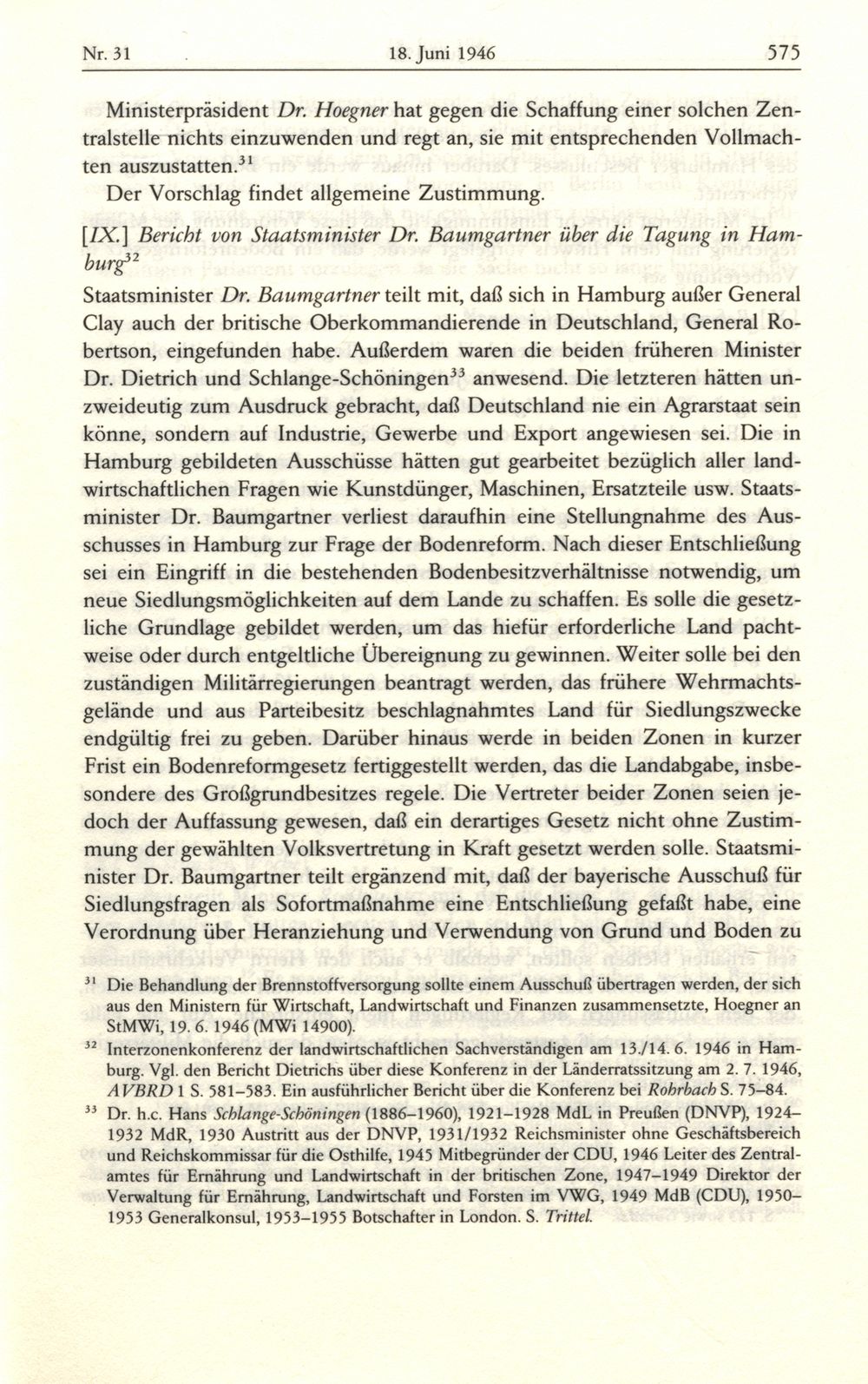 Nr. 31 18. Juni 1946 575

Ministerpräsident Dr. Hoegner hat gegen die Schaffung einer solchen Zentralstelle nichts einzuwenden und regt an, sie mit entsprechenden Vollmachten auszustatten.$^{31}$

Der Vorschlag findet allgemeine Zustimmung.

[IX.] Bericht von Staatsminister Dr. Baumgartner über die Tagung in Hamburg$^{32}$

Staatsminister Dr. Baumgartner teilt mit, daß sich in Hamburg außer General Clay auch der britische Oberkommandierende in Deutschland, General Robertson, eingefunden habe. Außerdem waren die beiden früheren Minister Dr. Dietrich und Schlange-Schöningen$^{33}$ anwesend. Die letzteren hätten unzweideutig zum Ausdruck gebracht, daß Deutschland nie ein Agrarstaat sein könne, sondern auf Industrie, Gewerbe und Export angewiesen sei. Die in Hamburg gebildeten Ausschüsse hätten gut gearbeitet bezüglich aller landwirtschaftlichen Fragen wie Kunstdünger, Maschinen, Ersatzteile usw. Staatsminister Dr. Baumgartner verliest daraufhin eine Stellungnahme des Ausschusses in Hamburg zur Frage der Bodenreform. Nach dieser Entschließung sei ein Eingriff in die bestehenden Bodenbesitzverhältnisse notwendig, um neue Siedlungsmöglichkeiten auf dem Lande zu schaffen. Es solle die gesetzliche Grundlage gebildet werden, um das hiefür erforderliche Land pachtweise oder durch entgeltliche Übereignung zu gewinnen. Weiter solle bei den zuständigen Militärregierungen beantragt werden, das frühere Wehrmachtsgelände und aus Parteibesitz beschlagnahmtes Land für Siedlungszwecke endgültig frei zu geben. Darüber hinaus werde in beiden Zonen in kurzer Frist ein Bodenreformgesetz fertiggestellt werden, das die Landabgabe, insbesondere des Großgrundbesitzes regele. Die Vertreter beider Zonen seien jedoch der Auffassung gewesen, daß ein derartiges Gesetz nicht ohne Zustimmung der gewählten Volksvertretung in Kraft gesetzt werden solle. Staatsminister Dr. Baumgartner teilt ergänzend mit, daß der bayerische Ausschuß für Siedlungsfragen als Sofortmaßnahme eine Entschließung gefaßt habe, eine Verordnung über Heranziehung und Verwendung von Grund und Boden zu

$^{31}$ Die Behandlung der Brennstoffversorgung sollte einem Ausschuß übertragen werden, der sich aus den Ministern für Wirtschaft, Landwirtschaft und Finanzen zusammensetzte, Hoegner an StMWi, 19. 6. 1946 (MWi 14900).

$^{32}$ Interzonenkonferenz der landwirtschaftlichen Sachverständigen am 13./14. 6. 1946 in Hamburg. Vgl. den Bericht Dietrichs über diese Konferenz in der Länderratssitzung am 2. 7. 1946, AVBRD 1 S. 581–583. Ein ausführlicher Bericht über die Konferenz bei Rohrbach S. 75–84.

$^{33}$ Dr. h.c. Hans Schlange-Schöningen (1886–1960), 1921–1928 MdL in Preußen (DNVP), 1924–1932 MdR, 1930 Austritt aus der DNVP, 1931/1932 Reichsminister ohne Geschäftsbereich und Reichskommissar für die Osthilfe, 1945 Mitbegründer der CDU, 1946 Leiter des Zentralamtes für Ernährung und Landwirtschaft in der britischen Zone, 1947–1949 Direktor der Verwaltung für Ernährung, Landwirtschaft und Forsten im VWG, 1949 MdB (CDU), 1950–1953 Generalkonsul, 1953–1955 Botschafter in London. S. Trittel.